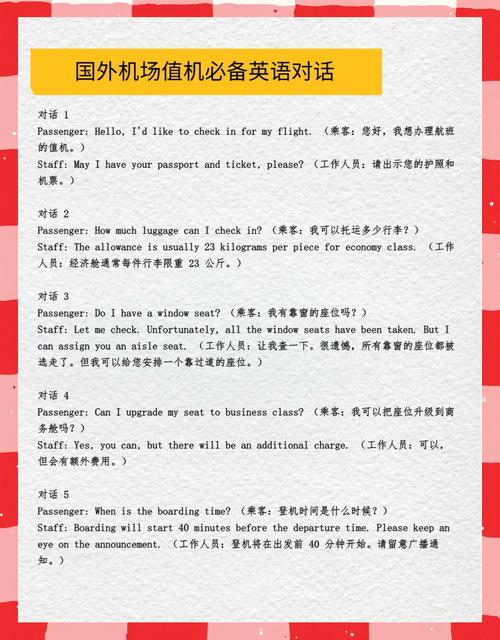 国外机场值机必备英语对话

对话 1
Passenger: Hello, I'd like to check in for my flight. （乘客：您好，我想办理航班的值机。）
Staff: May I have your passport and ticket, please? （工作人员：请出示您的护照和机票。）

对话 2
Passenger: How much luggage can I check in? （乘客：我可以托运多少行李？）
Staff: The allowance is usually 23 kilograms per piece for economy class. （工作人员：经济舱通常每件行李限重 23 公斤。）

对话 3
Passenger: Do I have a window seat? （乘客：我有靠窗的座位吗？）
Staff: Let me check. Unfortunately, all the window seats have been taken. But I can assign you an aisle seat. （工作人员：让我查一下。很遗憾，所有靠窗的座位都被选走了。但我可以给您安排一个靠过道的座位。）

对话 4
Passenger: Can I upgrade my seat to business class? （乘客：我可以把座位升级到商务舱吗？）
Staff: Yes, you can, but there will be an additional charge. （工作人员：可以，但会有额外费用。）

对话 5
Passenger: When is the boarding time? （乘客：登机时间是什么时候？）
Staff: Boarding will start 40 minutes before the departure time. Please keep an eye on the announcement. （工作人员：登机将在出发前 40 分钟开始。请留意广播通知。）